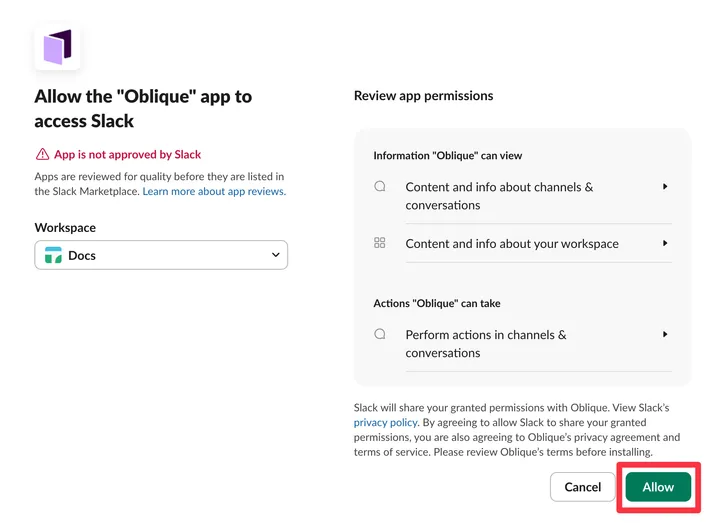 Allow the "Oblique" app to access Slack

App is not approved by Slack

Apps are reviewed for quality before they are listed in the Slack Marketplace. Learn more about app reviews.

Workspace

Docs

Review app permissions

Information "Oblique" can view

Content and info about channels & conversations

Content and info about your workspace

Actions "Oblique" can take

Perform actions in channels & conversations

Slack will share your granted permissions with Oblique. View Slack's privacy policy. By agreeing to allow Slack to share your granted permissions, you are also agreeing to Oblique's privacy agreement and terms of service. Please review Oblique's terms before installing.

Cancel

Allow